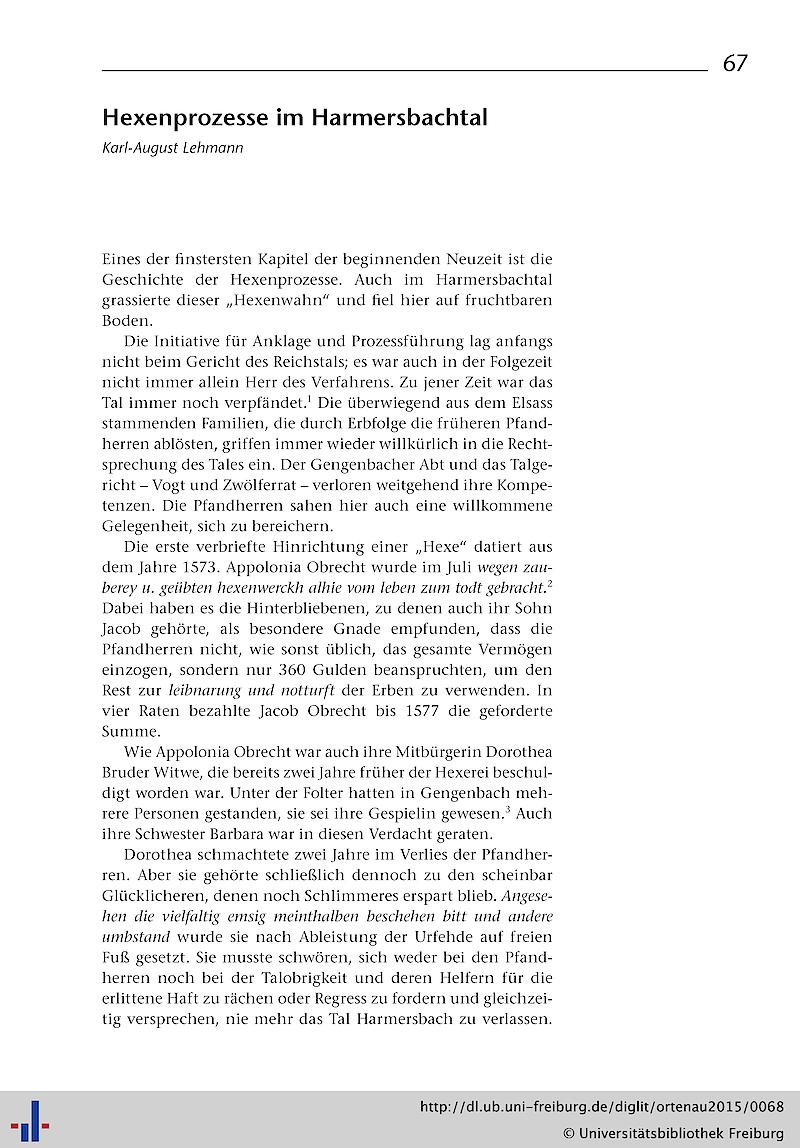 67

Hexenprozesse im Harmersbachtal

Karl-August Lehmann

Eines der finstersten Kapitel der beginnenden Neuzeit ist die Geschichte der Hexenprozesse. Auch im Harmersbachtal grassierte dieser „Hexenwahn“ und fiel hier auf fruchtbaren Boden.

Die Initiative für Anklage und Prozessführung lag anfangs nicht beim Gericht des Reichstals; es war auch in der Folgezeit nicht immer allein Herr des Verfahrens. Zu jener Zeit war das Tal immer noch verpfändet.$^1$ Die überwiegend aus dem Elsass stammenden Familien, die durch Erbfolge die früheren Pfandherren ablösten, griffen immer wieder willkürlich in die Rechtsprechung des Tales ein. Der Gengenbacher Abt und das Talgericht – Vogt und Zwölferrat – verloren weitgehend ihre Kompetenzen. Die Pfandherren sahen hier auch eine willkommene Gelegenheit, sich zu bereichern.

Die erste verbriefte Hinrichtung einer „Hexe“ datiert aus dem Jahre 1573. Appolonia Obrecht wurde im Juli wegen zauberey u. geübten hexenwerckh alhie vom leben zum todt gebracht.$^2$ Dabei haben es die Hinterbliebenen, zu denen auch ihr Sohn Jacob gehörte, als besondere Gnade empfunden, dass die Pfandherren nicht, wie sonst üblich, das gesamte Vermögen einzogen, sondern nur 360 Gulden beanspruchten, um den Rest zur leibnarung und notturft der Erben zu verwenden. In vier Raten bezahlte Jacob Obrecht bis 1577 die geforderte Summe.

Wie Appolonia Obrecht war auch ihre Mitbürgerin Dorothea Bruder Witwe, die bereits zwei Jahre früher der Hexerei beschuldigt worden war. Unter der Folter hatten in Gengenbach mehrere Personen gestanden, sie sei ihre Gespielin gewesen.$^3$ Auch ihre Schwester Barbara war in diesen Verdacht geraten.

Dorothea schmachtete zwei Jahre im Verlies der Pfandherren. Aber sie gehörte schließlich dennoch zu den scheinbar Glücklicheren, denen noch Schlimmeres erspart blieb. Angesehen die vielfaltig emsig meinthalben beschehen bitt und andere umbstand wurde sie nach Ableistung der Urfehde auf freien Fuß gesetzt. Sie musste schwören, sich weder bei den Pfandherren noch bei der Talobrigkeit und deren Helfern für die erlittene Haft zu rächen oder Regress zu fordern und gleichzeitig versprechen, nie mehr das Tal Harmersbach zu verlassen.

http://dl.ub.uni-freiburg.de/diglit/ortenau2015/0068
© Universitätsbibliothek Freiburg